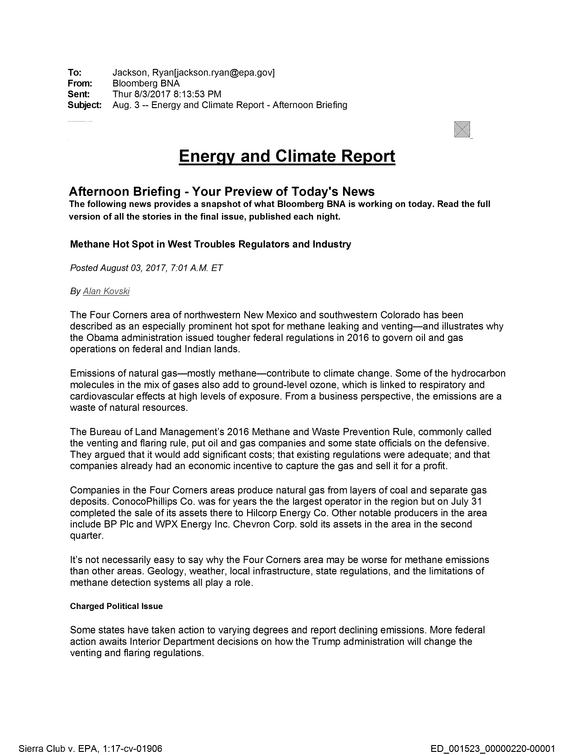 To: Jackson, Ryan[jackson.ryan@epa.gov]
From: Bloomberg BNA
Sent: Thur 8/3/2017 8:13:53 PM
Subject: Aug. 3 -- Energy and Climate Report - Afternoon Briefing

Energy and Climate Report

Afternoon Briefing - Your Preview of Today's News

The following news provides a snapshot of what Bloomberg BNA is working on today. Read the full version of all the stories in the final issue, published each night.

Methane Hot Spot in West Troubles Regulators and Industry

Posted August 03, 2017, 7:01 A.M. ET

By Alan Kovski

The Four Corners area of northwestern New Mexico and southwestern Colorado has been described as an especially prominent hot spot for methane leaking and venting—and illustrates why the Obama administration issued tougher federal regulations in 2016 to govern oil and gas operations on federal and Indian lands.

Emissions of natural gas—mostly methane—contribute to climate change. Some of the hydrocarbon molecules in the mix of gases also add to ground-level ozone, which is linked to respiratory and cardiovascular effects at high levels of exposure. From a business perspective, the emissions are a waste of natural resources.

The Bureau of Land Management's 2016 Methane and Waste Prevention Rule, commonly called the venting and flaring rule, put oil and gas companies and some state officials on the defensive. They argued that it would add significant costs; that existing regulations were adequate; and that companies already had an economic incentive to capture the gas and sell it for a profit.

Companies in the Four Corners areas produce natural gas from layers of coal and separate gas deposits. ConocoPhillips Co. was for years the the largest operator in the region but on July 31 completed the sale of its assets there to Hilcorp Energy Co. Other notable producers in the area include BP Plc and WPX Energy Inc. Chevron Corp. sold its assets in the area in the second quarter.

It's not necessarily easy to say why the Four Corners area may be worse for methane emissions than other areas. Geology, weather, local infrastructure, state regulations, and the limitations of methane detection systems all play a role.

Charged Political Issue

Some states have taken action to varying degrees and report declining emissions. More federal action awaits Interior Department decisions on how the Trump administration will change the venting and flaring regulations.

Sierra Club v. EPA, 1:17-cv-01906

ED_001523_00000220-00001